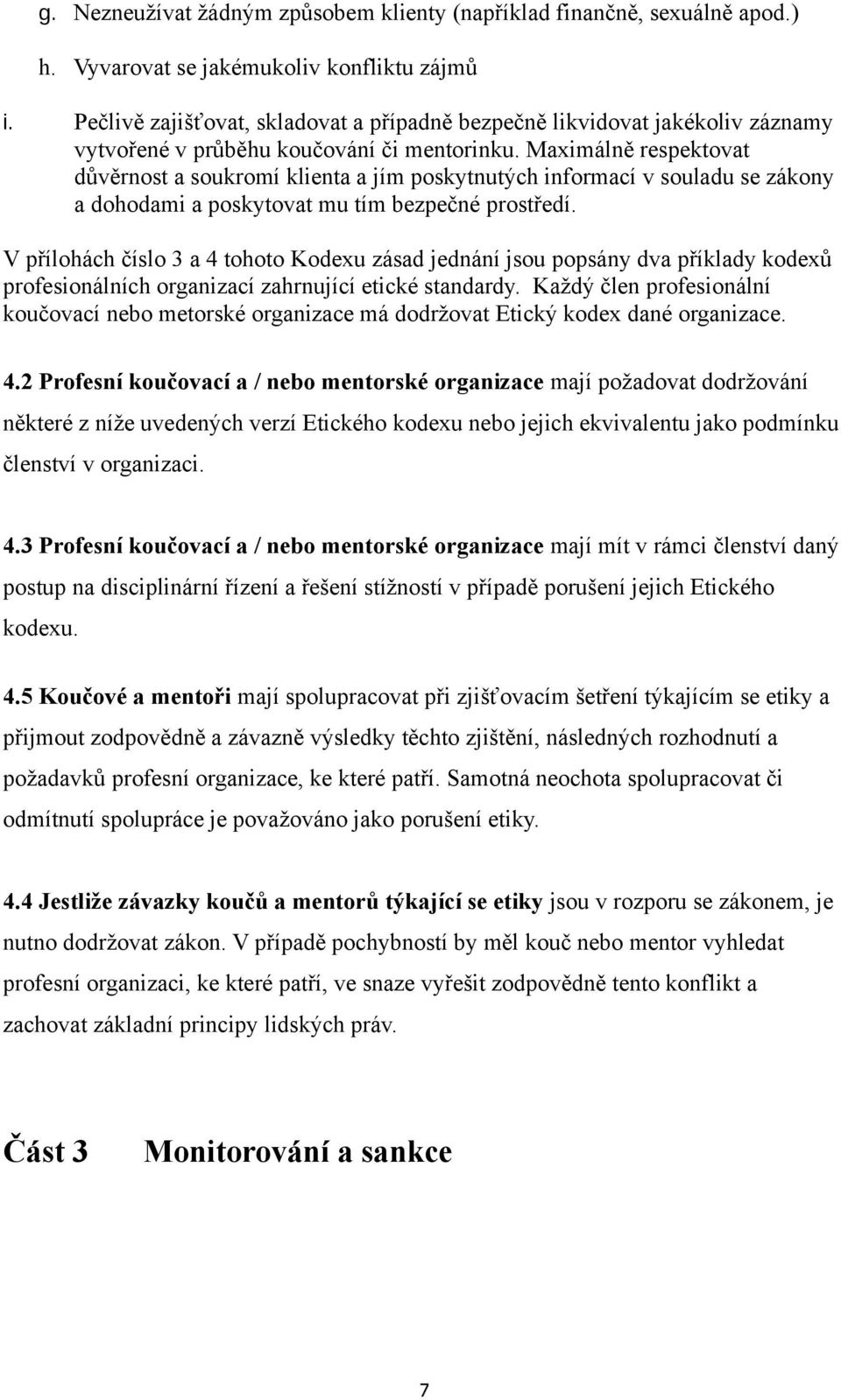 g. Nezneužívat žádným způsobem klienty (například finančně, sexuálně apod.)

h. Vyvarovat se jakémukoliv konfliktu zájmů

i. Pečlivě zajišťovat, skladovat a případně bezpečně likvidovat jakékoliv záznamy vytvořené v průběhu koučování či mentorinku. Maximálně respektovat důvěrnost a soukromí klienta a jím poskytnutých informací v souladu se zákony a dohodami a poskytovat mu tím bezpečné prostředí.

V přílohách číslo 3 a 4 tohoto Kodexu zásad jednání jsou popsány dva příklady kodexů profesionálních organizací zahrnující etické standardy. Každý člen profesionální koučovací nebo metorské organizace má dodržovat Etický kodex dané organizace.

4.2 Profesní koučovací a / nebo mentorské organizace mají požadovat dodržování některé z níže uvedených verzí Etického kodexu nebo jejich ekvivalentu jako podmínku členství v organizaci.

4.3 Profesní koučovací a / nebo mentorské organizace mají mít v rámci členství daný postup na disciplinární řízení a řešení stížností v případě porušení jejich Etického kodexu.

4.5 Koučové a mentoři mají spolupracovat při zjišťovacím šetření týkajícím se etiky a přijmout zodpovědně a závazně výsledky těchto zjištění, následných rozhodnutí a požadavků profesní organizace, ke které patří. Samotná neochota spolupracovat či odmítnutí spolupráce je považováno jako porušení etiky.

4.4 Jestliže závazky koučů a mentorů týkající se etiky jsou v rozporu se zákonem, je nutno dodržovat zákon. V případě pochybností by měl kouč nebo mentor vyhledat profesní organizaci, ke které patří, ve snaze vyřešit zodpovědně tento konflikt a zachovat základní principy lidských práv.

Část 3 Monitorování a sankce

7